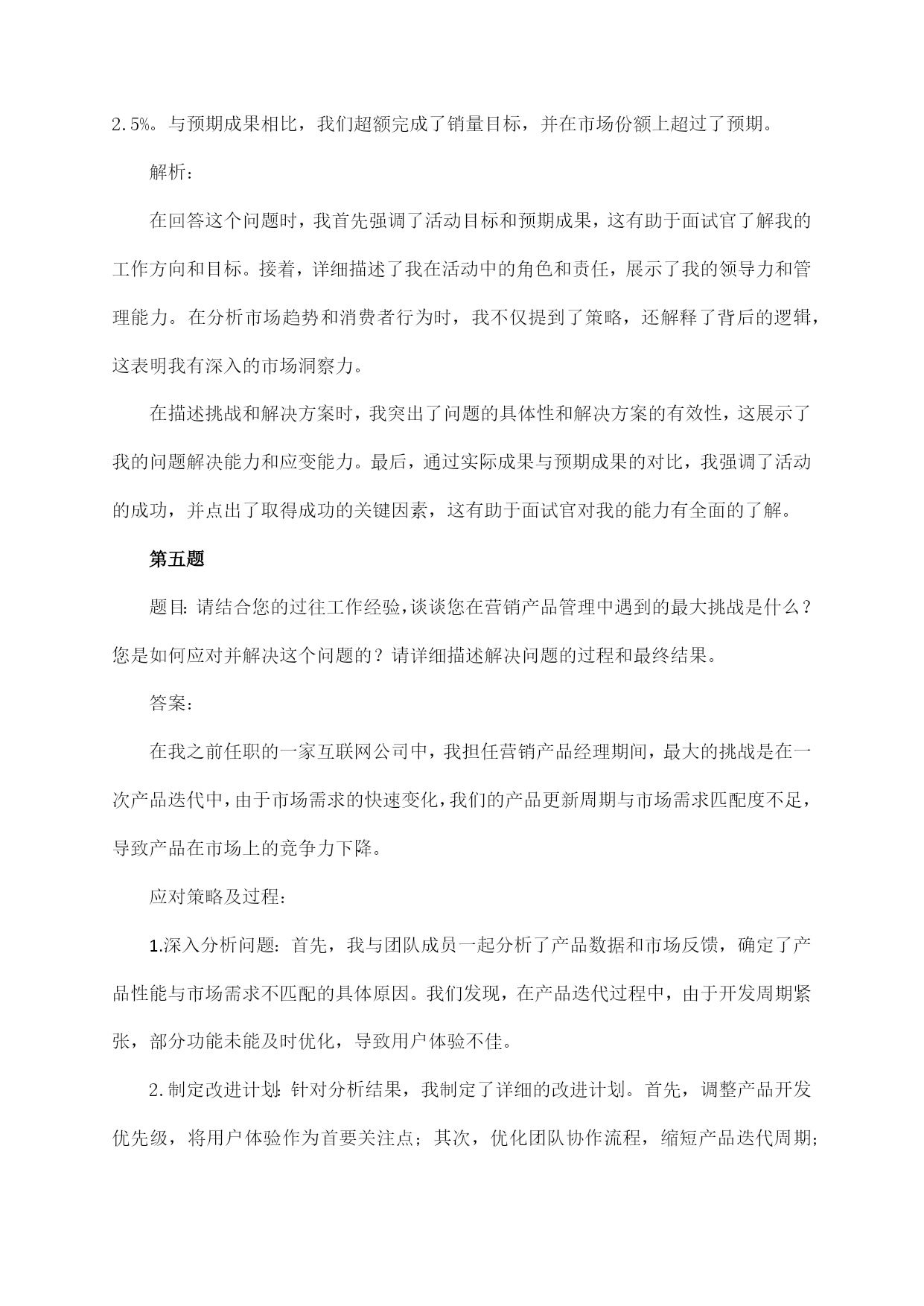 2.5%。与预期成果相比，我们超额完成了销量目标，并在市场份额上超过了预期。

解析：

在回答这个问题时，我首先强调了活动目标和预期成果，这有助于面试官了解我的工作方向和目标。接着，详细描述了我在活动中的角色和责任，展示了我的领导力和管理能力。在分析市场趋势和消费者行为时，我不仅提到了策略，还解释了背后的逻辑，这表明我有深入的市场洞察力。

在描述挑战和解决方案时，我突出了问题的具体性和解决方案的有效性，这展示了我的问题解决能力和应变能力。最后，通过实际成果与预期成果的对比，我强调了活动的成功，并点出了取得成功的关键因素，这有助于面试官对我的能力有全面的了解。

第五题

题目：请结合您的过往工作经验，谈谈您在营销产品管理中遇到的最大挑战是什么？您是如何应对并解决这个问题的？请详细描述解决问题的过程和最终结果。

答案：

在我之前任职的一家互联网公司中，我担任营销产品经理期间，最大的挑战是在一次产品迭代中，由于市场需求的快速变化，我们的产品更新周期与市场需求匹配度不足，导致产品在市场上的竞争力下降。

应对策略及过程：

1.深入分析问题：首先，我与团队成员一起分析了产品数据和市场反馈，确定了产品性能与市场需求不匹配的具体原因。我们发现，在产品迭代过程中，由于开发周期紧张，部分功能未能及时优化，导致用户体验不佳。

2.制定改进计划：针对分析结果，我制定了详细的改进计划。首先，调整产品开发优先级，将用户体验作为首要关注点；其次，优化团队协作流程，缩短产品迭代周期；